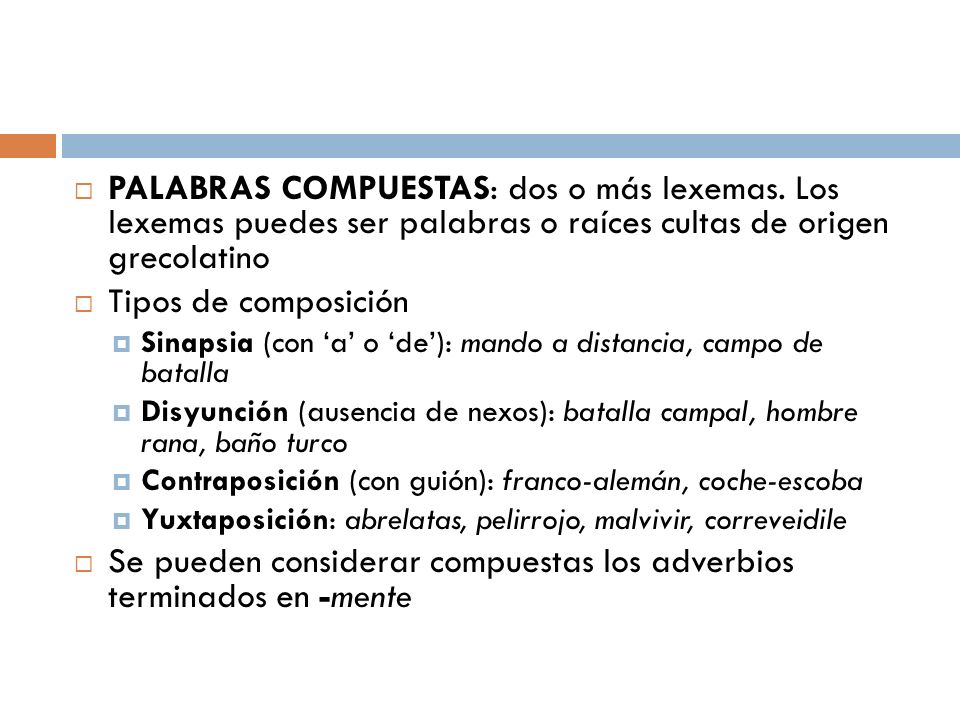 PALABRAS COMPUESTAS: dos o más lexemas. Los lexemas puedes ser palabras o raíces cultas de origen grecolatino

Tipos de composición

Sinapsia (con ‘a’ o ‘de’): mando a distancia, campo de batalla

Disyunción (ausencia de nexos): batalla campal, hombre rana, baño turco

Contraposición (con guión): franco-alemán, coche-escoba

Yuxtaposición: abrelatas, pelirrojo, malvivir, correveidile

Se pueden considerar compuestas los adverbios terminados en -mente